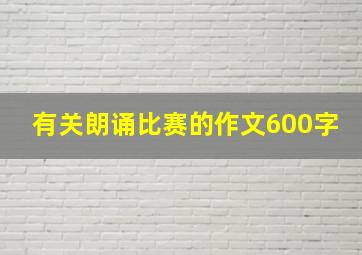 有关朗诵比赛的作文600字